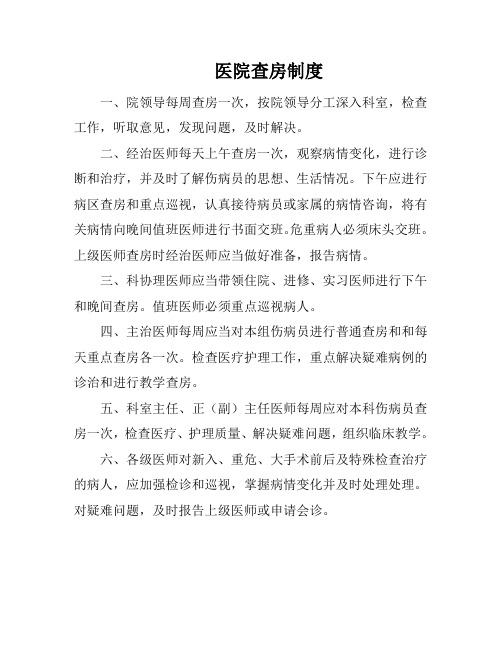 医院查房制度

一、院领导每周查房一次，按院领导分工深入科室，检查工作，听取意见，发现问题，及时解决。

二、经治医师每天上午查房一次，观察病情变化，进行诊断和治疗，并及时了解伤病员的思想、生活情况。下午应进行病区查房和重点巡视，认真接待病员或家属的病情咨询，将有关病情向晚间值班医师进行书面交班。危重病人必须床头交班。上级医师查房时经治医师应当做好准备，报告病情。

三、科协理医师应当带领住院、进修、实习医师进行下午和晚间查房。值班医师必须重点巡视病人。

四、主治医师每周应当对本组伤病员进行普通查房和和每天重点查房各一次。检查医疗护理工作，重点解决疑难病例的诊治和进行教学查房。

五、科室主任、正（副）主任医师每周应对本科伤病员查房一次，检查医疗、护理质量、解决疑难问题，组织临床教学。

六、各级医师对新入、重危、大手术前后及特殊检查治疗的病人，应加强检诊和巡视，掌握病情变化并及时处理处理。对疑难问题，及时报告上级医师或申请会诊。